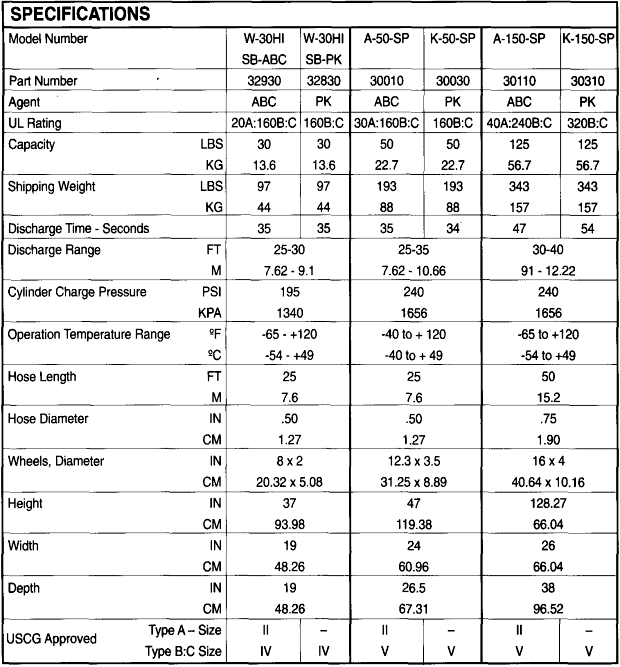 SPECIFICATIONS

| Model Number | | W-30HI SB-ABC | W-30HI SB-PK | A-50-SP | K-50-SP | A-150-SP | K-150-SP |
|---|---|---|---|---|---|---|---|
| Part Number | | 32930 | 32830 | 30010 | 30030 | 30110 | 30310 |
| Agent | | ABC | PK | ABC | PK | ABC | PK |
| UL Rating | | 20A:160B:C | 160B:C | 30A:160B:C | 160B:C | 40A:240B:C | 320B:C |
| Capacity | LBS | 30 | 30 | 50 | 50 | 125 | 125 |
| | KG | 13.6 | 13.6 | 22.7 | 22.7 | 56.7 | 56.7 |
| Shipping Weight | LBS | 97 | 97 | 193 | 193 | 343 | 343 |
| | KG | 44 | 44 | 88 | 88 | 157 | 157 |
| Discharge Time - Seconds | | 35 | 35 | 35 | 34 | 47 | 54 |
| Discharge Range | FT | 25-30 | | 25-35 | | 30-40 | |
| | M | 7.62 - 9.1 | | 7.62 - 10.66 | | 91 - 12.22 | |
| Cylinder Charge Pressure | PSI | 195 | | 240 | | 240 | |
| | KPA | 1340 | | 1656 | | 1656 | |
| Operation Temperature Range | ºF | -65 - +120 | | -40 to + 120 | | -65 to +120 | |
| | ºC | -54 - +49 | | -40 to + 49 | | -54 to +49 | |
| Hose Length | FT | 25 | | 25 | | 50 | |
| | M | 7.6 | | 7.6 | | 15.2 | |
| Hose Diameter | IN | .50 | | .50 | | .75 | |
| | CM | 1.27 | | 1.27 | | 1.90 | |
| Wheels, Diameter | IN | 8 x 2 | | 12.3 x 3.5 | | 16 x 4 | |
| | CM | 20.32 x 5.08 | | 31.25 x 8.89 | | 40.64 x 10.16 | |
| Height | IN | 37 | | 47 | | 128.27 | |
| | CM | 93.98 | | 119.38 | | 66.04 | |
| Width | IN | 19 | | 24 | | 26 | |
| | CM | 48.26 | | 60.96 | | 66.04 | |
| Depth | IN | 19 | | 26.5 | | 38 | |
| | CM | 48.26 | | 67.31 | | 96.52 | |
| USCG Approved | Type A – Size | II | – | II | – | II | – |
| | Type B:C Size | IV | IV | V | V | V | V |